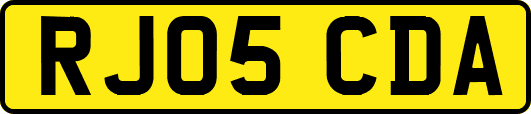 RJ05 CDA